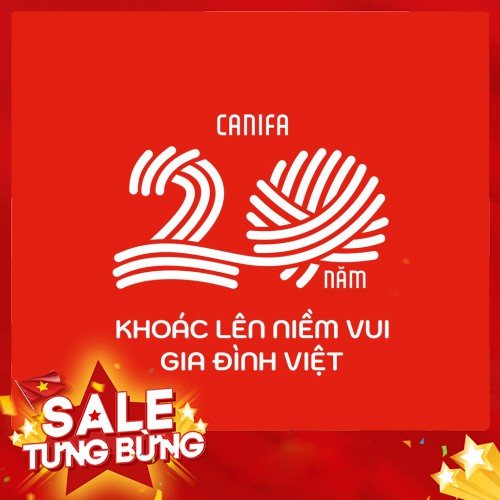 CANIFA

20 NĂM

KHOÁC LÊN NIỀM VUI
GIA ĐÌNH VIỆT

SALE
TƯNG BỪNG